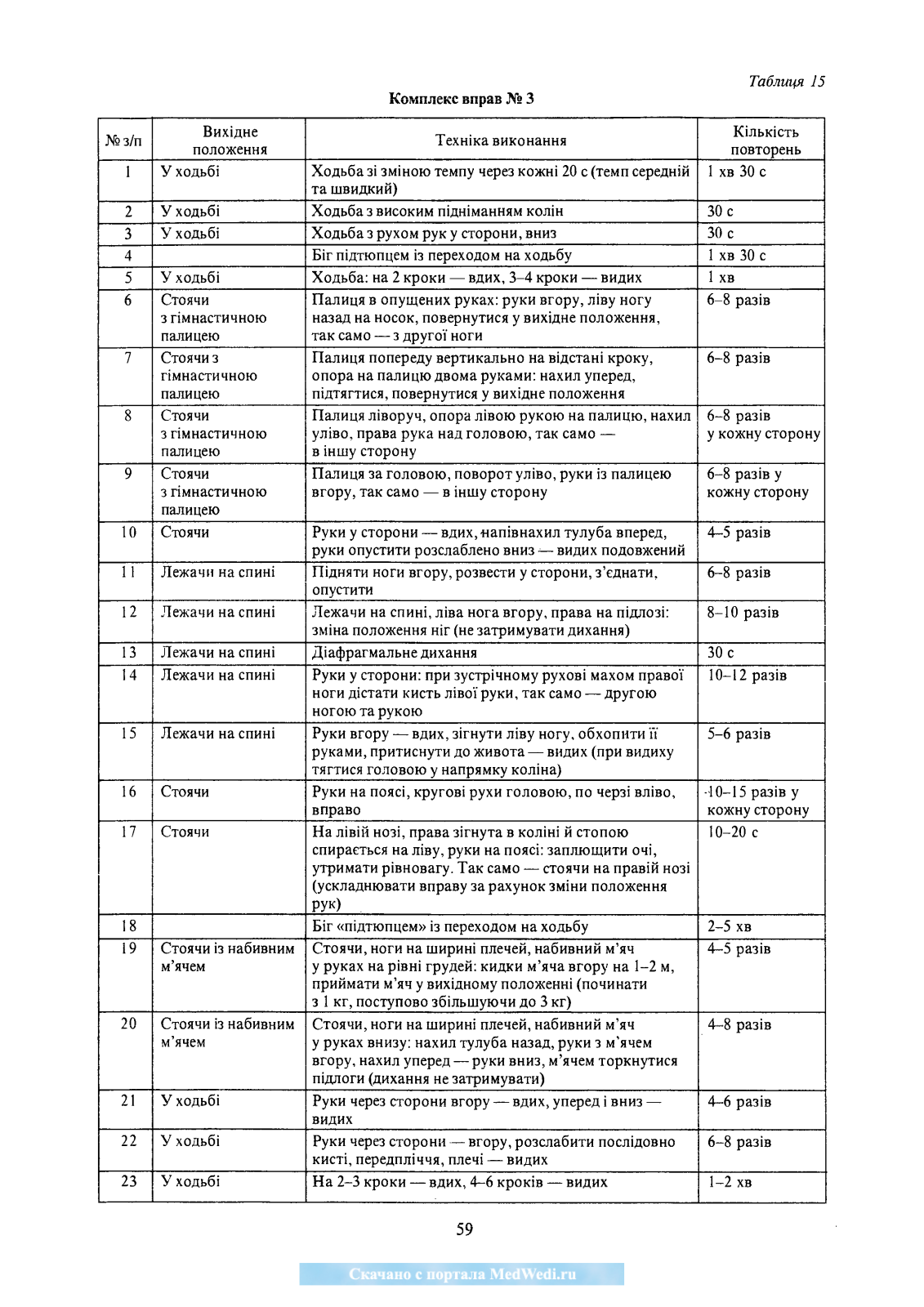 Таблиця 15

Комплекс вправ № 3

| № з/п | Вихідне положення | Техніка виконання | Кількість повторень |
|---|---|---|---|
| 1 | У ходьбі | Ходьба зі зміною темпу через кожні 20 с (темп середній та швидкий) | 1 хв 30 с |
| 2 | У ходьбі | Ходьба з високим підніманням колін | 30 с |
| 3 | У ходьбі | Ходьба з рухом рук у сторони, вниз | 30 с |
| 4 | | Біг підтюпцем із переходом на ходьбу | 1 хв 30 с |
| 5 | У ходьбі | Ходьба: на 2 кроки — вдих, 3–4 кроки — видих | 1 хв |
| 6 | Стоячи з гімнастичною палицею | Палиця в опущених руках: руки вгору, ліву ногу назад на носок, повернутися у вихідне положення, так само — з другої ноги | 6–8 разів |
| 7 | Стоячи з гімнастичною палицею | Палиця попереду вертикально на відстані кроку, опора на палицю двома руками: нахил уперед, підтягтися, повернутися у вихідне положення | 6–8 разів |
| 8 | Стоячи з гімнастичною палицею | Палиця ліворуч, опора лівою рукою на палицю, нахил уліво, права рука над головою, так само — в іншу сторону | 6–8 разів у кожну сторону |
| 9 | Стоячи з гімнастичною палицею | Палиця за головою, поворот уліво, руки із палицею вгору, так само — в іншу сторону | 6–8 разів у кожну сторону |
| 10 | Стоячи | Руки у сторони — вдих, напівнахил тулуба вперед, руки опустити розслаблено вниз — видих подовжений | 4–5 разів |
| 11 | Лежачи на спині | Підняти ноги вгору, розвести у сторони, з'єднати, опустити | 6–8 разів |
| 12 | Лежачи на спині | Лежачи на спині, ліва нога вгору, права на підлозі: зміна положення ніг (не затримувати дихання) | 8–10 разів |
| 13 | Лежачи на спині | Діафрагмальне дихання | 30 с |
| 14 | Лежачи на спині | Руки у сторони: при зустрічному рухові махом правої ноги дістати кисть лівої руки, так само — другою ногою та рукою | 10–12 разів |
| 15 | Лежачи на спині | Руки вгору — вдих, зігнути ліву ногу, обхопити її руками, притиснути до живота — видих (при видиху тягтися головою у напрямку коліна) | 5–6 разів |
| 16 | Стоячи | Руки на поясі, кругові рухи головою, по черзі вліво, вправо | 10–15 разів у кожну сторону |
| 17 | Стоячи | На лівій нозі, права зігнута в коліні й стопою спирається на ліву, руки на поясі: заплющити очі, утримати рівновагу. Так само — стоячи на правій нозі (ускладнювати вправу за рахунок зміни положення рук) | 10–20 с |
| 18 | | Біг «підтюпцем» із переходом на ходьбу | 2–5 хв |
| 19 | Стоячи із набивним м'ячем | Стоячи, ноги на ширині плечей, набивний м'яч у руках на рівні грудей: кидки м'яча вгору на 1–2 м, приймати м'яч у вихідному положенні (починати з 1 кг, поступово збільшуючи до 3 кг) | 4–5 разів |
| 20 | Стоячи із набивним м'ячем | Стоячи, ноги на ширині плечей, набивний м'яч у руках внизу: нахил тулуба назад, руки з м'ячем вгору, нахил уперед — руки вниз, м'ячем торкнутися підлоги (дихання не затримувати) | 4–8 разів |
| 21 | У ходьбі | Руки через сторони вгору — вдих, уперед і вниз — видих | 4–6 разів |
| 22 | У ходьбі | Руки через сторони — вгору, розслабити послідовно кисті, передпліччя, плечі — видих | 6–8 разів |
| 23 | У ходьбі | На 2–3 кроки — вдих, 4–6 кроків — видих | 1–2 хв |

59

Скачано с портала MedWedi.ru